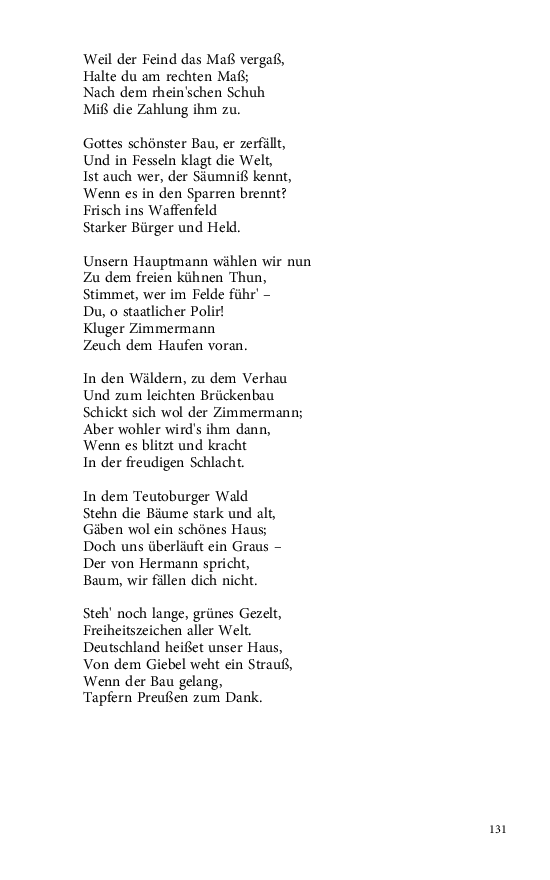 Weil der Feind das Maß vergaß,
Halte du am rechten Maß;
Nach dem rhein'schen Schuh
Miß die Zahlung ihm zu.

Gottes schönster Bau, er zerfällt,
Und in Fesseln klagt die Welt,
Ist auch wer, der Säumniß kennt,
Wenn es in den Sparren brennt?
Frisch ins Waffenfeld
Starker Bürger und Held.

Unsern Hauptmann wählen wir nun
Zu dem freien kühnen Thun,
Stimmet, wer im Felde führ' –
Du, o staatlicher Polir!
Kluger Zimmermann
Zeuch dem Haufen voran.

In den Wäldern, zu dem Verhau
Und zum leichten Brückenbau
Schickt sich wol der Zimmermann;
Aber wohler wird's ihm dann,
Wenn es blitzt und kracht
In der freudigen Schlacht.

In dem Teutoburger Wald
Stehn die Bäume stark und alt,
Gäben wol ein schönes Haus;
Doch uns überläuft ein Graus –
Der von Hermann spricht,
Baum, wir fällen dich nicht.

Steh' noch lange, grünes Gezelt,
Freiheitszeichen aller Welt.
Deutschland heißet unser Haus,
Von dem Giebel weht ein Strauß,
Wenn der Bau gelang,
Tapfern Preußen zum Dank.

131